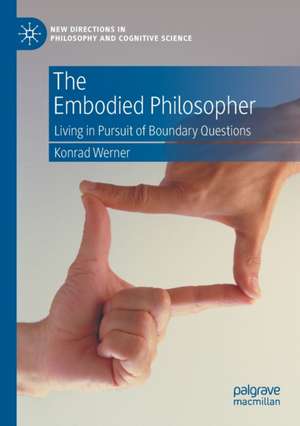 NEW DIRECTIONS IN PHILOSOPHY AND COGNITIVE SCIENCE

The Embodied Philosopher

Living in Pursuit of Boundary Questions

Konrad Werner

palgrave macmillan